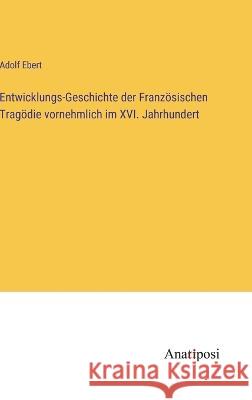 Adolf Ebert

Entwicklungs-Geschichte der Französischen Tragödie vornehmlich im XVI. Jahrhundert

Anatiposi

Kraina Książek